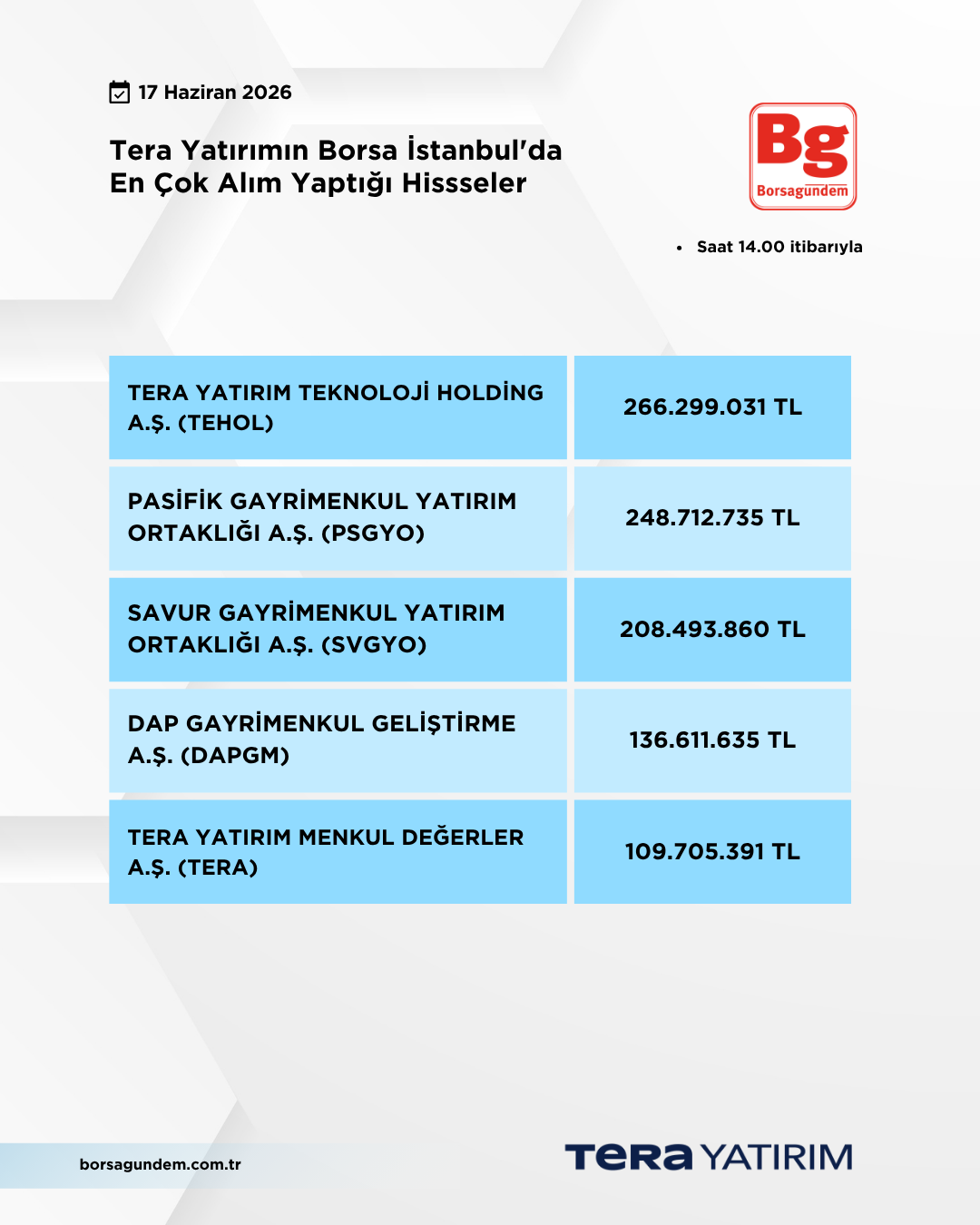 17 Haziran 2026

Tera Yatırımın Borsa İstanbul'da En Çok Alım Yaptığı Hissseler

Bg
Borsagündem

• Saat 14.00 itibarıyla

| TERA YATIRIM TEKNOLOJİ HOLDİNG A.Ş. (TEHOL) | 266.299.031 TL |
|---|---|
| PASİFİK GAYRİMENKUL YATIRIM ORTAKLIĞI A.Ş. (PSGYO) | 248.712.735 TL |
| SAVUR GAYRİMENKUL YATIRIM ORTAKLIĞI A.Ş. (SVGYO) | 208.493.860 TL |
| DAP GAYRİMENKUL GELİŞTİRME A.Ş. (DAPGM) | 136.611.635 TL |
| TERA YATIRIM MENKUL DEĞERLER A.Ş. (TERA) | 109.705.391 TL |

borsagundem.com.tr

TERA YATIRIM